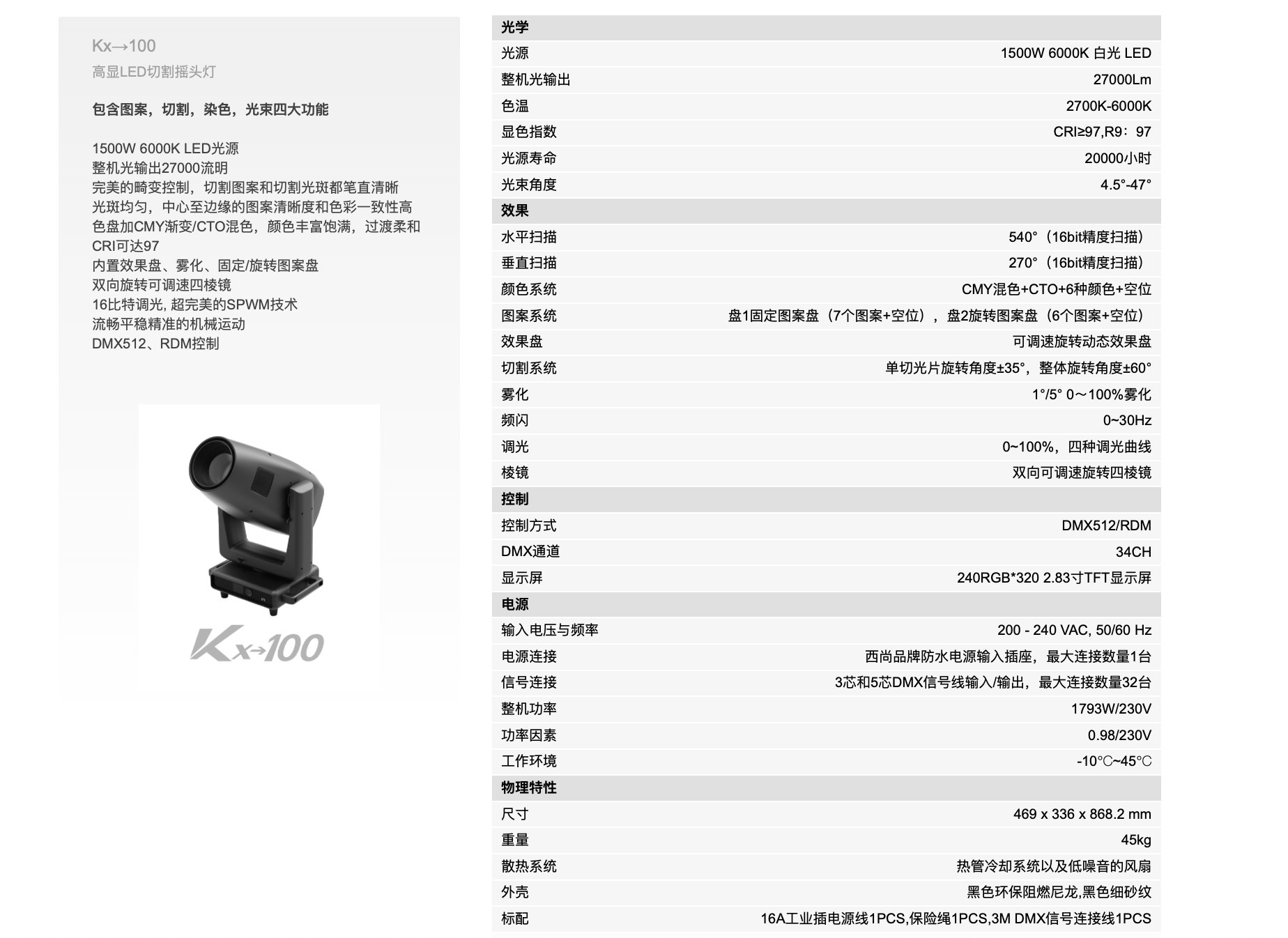 Kx→100
高显LED切割摇头灯

包含图案，切割，染色，光束四大功能

1500W 6000K LED光源
整机光输出27000流明
完美的畸变控制，切割图案和切割光斑都笔直清晰
光斑均匀，中心至边缘的图案清晰度和色彩一致性高
色盘加CMY渐变/CTO混色，颜色丰富饱满，过渡柔和
CRI可达97
内置效果盘、雾化、固定/旋转图案盘
双向旋转可调速四棱镜
16比特调光, 超完美的SPWM技术
流畅平稳精准的机械运动
DMX512、RDM控制

Kx→100

| 光学 | |
|---|---|
| 光源 | 1500W 6000K 白光 LED |
| 整机光输出 | 27000Lm |
| 色温 | 2700K-6000K |
| 显色指数 | CRI≥97,R9：97 |
| 光源寿命 | 20000小时 |
| 光束角度 | 4.5°-47° |
| 效果 | |
| 水平扫描 | 540°（16bit精度扫描） |
| 垂直扫描 | 270°（16bit精度扫描） |
| 颜色系统 | CMY混色+CTO+6种颜色+空位 |
| 图案系统 | 盘1固定图案盘（7个图案+空位），盘2旋转图案盘（6个图案+空位） |
| 效果盘 | 可调速旋转动态效果盘 |
| 切割系统 | 单切光片旋转角度±35°，整体旋转角度±60° |
| 雾化 | 1°/5° 0～100%雾化 |
| 频闪 | 0~30Hz |
| 调光 | 0~100%，四种调光曲线 |
| 棱镜 | 双向可调速旋转四棱镜 |
| 控制 | |
| 控制方式 | DMX512/RDM |
| DMX通道 | 34CH |
| 显示屏 | 240RGB*320 2.83寸TFT显示屏 |
| 电源 | |
| 输入电压与频率 | 200 - 240 VAC, 50/60 Hz |
| 电源连接 | 西尚品牌防水电源输入插座，最大连接数量1台 |
| 信号连接 | 3芯和5芯DMX信号线输入/输出，最大连接数量32台 |
| 整机功率 | 1793W/230V |
| 功率因素 | 0.98/230V |
| 工作环境 | -10℃~45℃ |
| 物理特性 | |
| 尺寸 | 469 x 336 x 868.2 mm |
| 重量 | 45kg |
| 散热系统 | 热管冷却系统以及低噪音的风扇 |
| 外壳 | 黑色环保阻燃尼龙,黑色细砂纹 |
| 标配 | 16A工业插电源线1PCS,保险绳1PCS,3M DMX信号连接线1PCS |